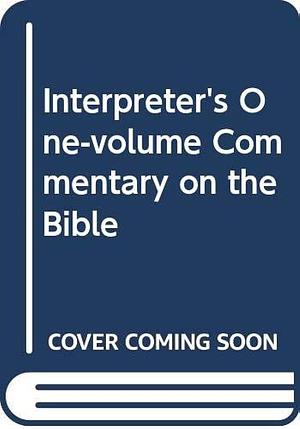 Interpreter's One-volume Commentary on the Bible

COVER COMING SOON